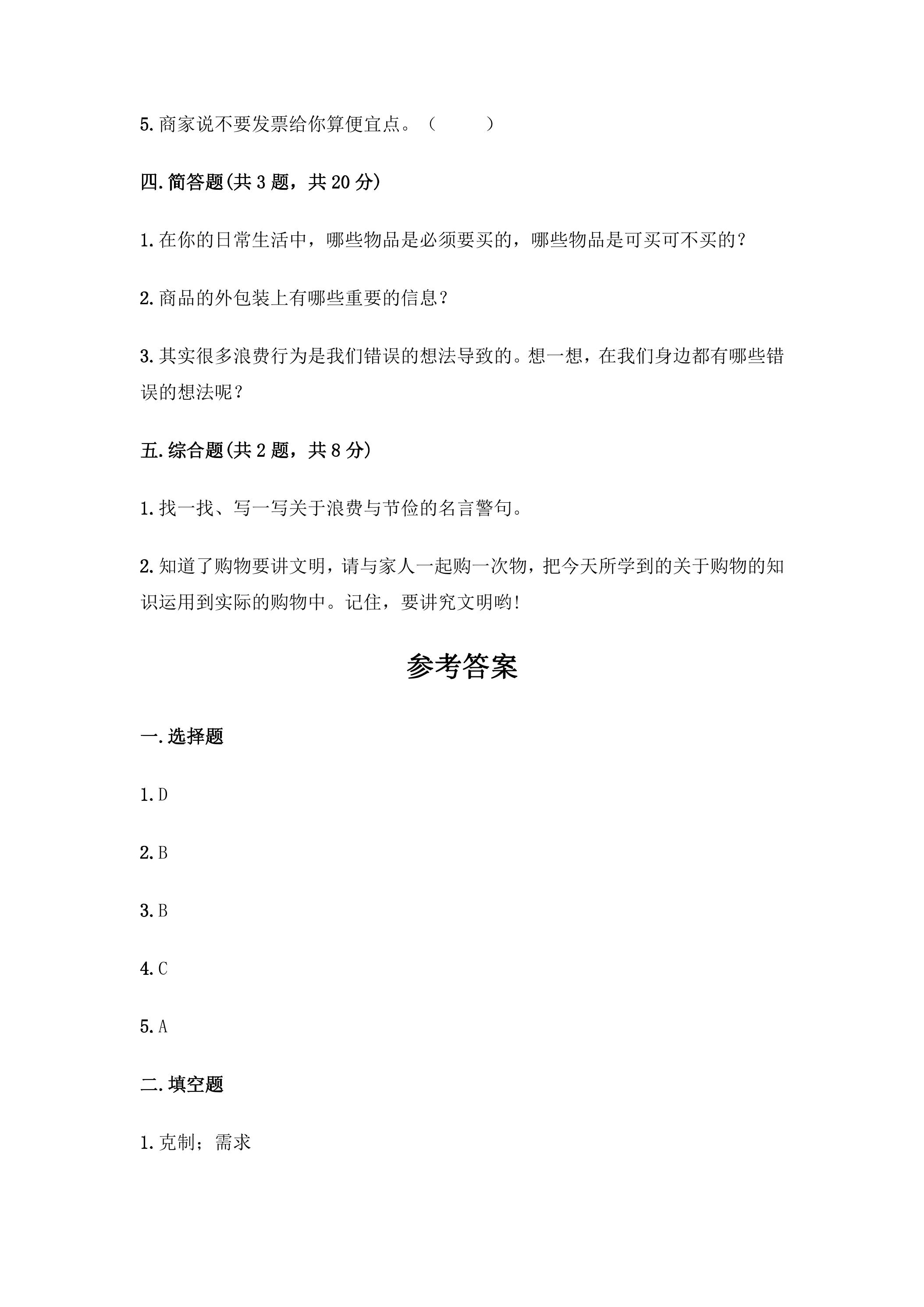 5.商家说不要发票给你算便宜点。（ ）

四.简答题(共3题，共20分)

1.在你的日常生活中，哪些物品是必须要买的，哪些物品是可买可不买的？

2.商品的外包装上有哪些重要的信息？

3.其实很多浪费行为是我们错误的想法导致的。想一想，在我们身边都有哪些错误的想法呢？

五.综合题(共2题，共8分)

1.找一找、写一写关于浪费与节俭的名言警句。

2.知道了购物要讲文明，请与家人一起购一次物，把今天所学到的关于购物的知识运用到实际的购物中。记住，要讲究文明哟!

参考答案

一.选择题

1.D

2.B

3.B

4.C

5.A

二.填空题

1.克制；需求